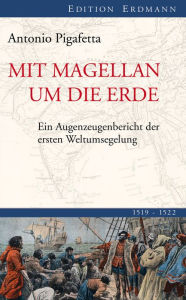 EDITION ERDMANN

Antonio Pigafetta

MIT MAGELLAN UM DIE ERDE

Ein Augenzeugenbericht der ersten Weltumsegelung

1519 - 1522